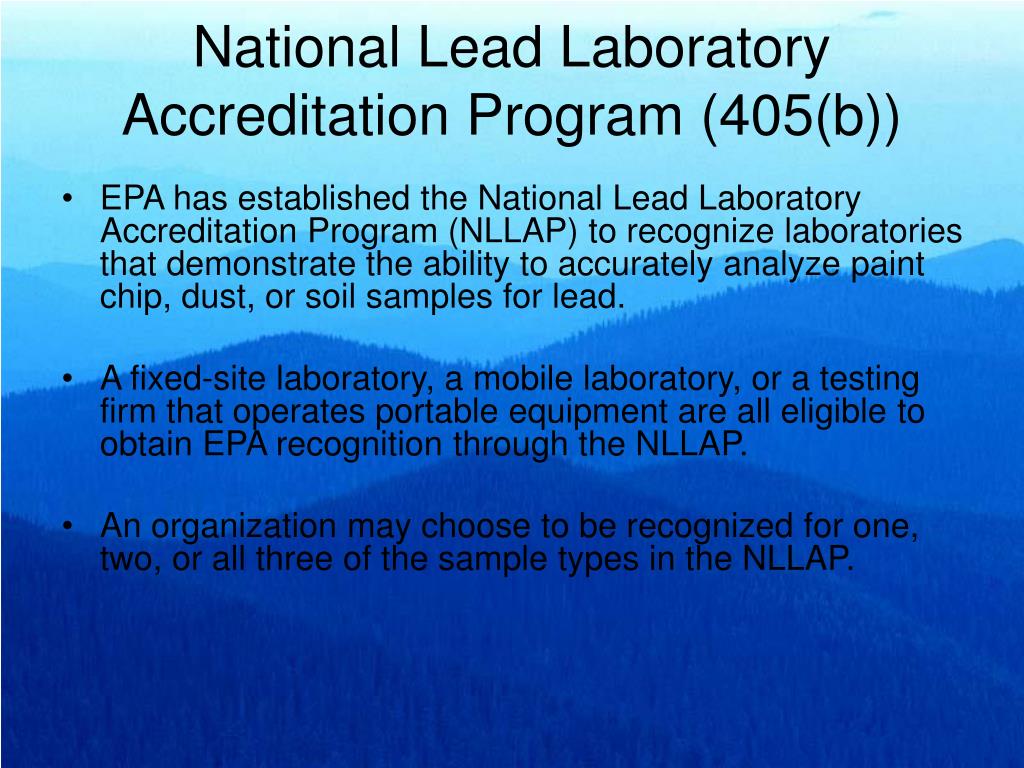 National Lead Laboratory Accreditation Program (405(b))

• EPA has established the National Lead Laboratory Accreditation Program (NLLAP) to recognize laboratories that demonstrate the ability to accurately analyze paint chip, dust, or soil samples for lead.

• A fixed-site laboratory, a mobile laboratory, or a testing firm that operates portable equipment are all eligible to obtain EPA recognition through the NLLAP.

• An organization may choose to be recognized for one, two, or all three of the sample types in the NLLAP.